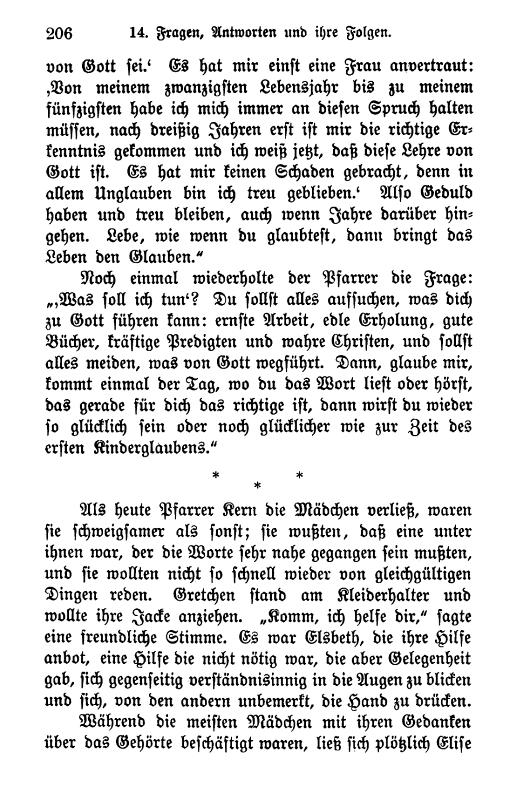 206 14. Fragen, Antworten und ihre Folgen.

von Gott sei.' Es hat mir einst eine Frau anvertraut: ‚Von meinem zwanzigsten Lebensjahr bis zu meinem fünfzigsten habe ich mich immer an diesen Spruch halten müssen, nach dreißig Jahren erst ist mir die richtige Erkenntnis gekommen und ich weiß jetzt, daß diese Lehre von Gott ist. Es hat mir keinen Schaden gebracht, denn in allem Unglauben bin ich treu geblieben.' Also Geduld haben und treu bleiben, auch wenn Jahre darüber hingehen. Lebe, wie wenn du glaubtest, dann bringt das Leben den Glauben."

Noch einmal wiederholte der Pfarrer die Frage: „‚Was soll ich tun'? Du sollst alles aufsuchen, was dich zu Gott führen kann: ernste Arbeit, edle Erholung, gute Bücher, kräftige Predigten und wahre Christen, und sollst alles meiden, was von Gott wegführt. Dann, glaube mir, kommt einmal der Tag, wo du das Wort liest oder hörst, das gerade für dich das richtige ist, dann wirst du wieder so glücklich sein oder noch glücklicher wie zur Zeit des ersten Kinderglaubens."

* * *

Als heute Pfarrer Kern die Mädchen verließ, waren sie schweigsamer als sonst; sie wußten, daß eine unter ihnen war, der die Worte sehr nahe gegangen sein mußten, und sie wollten nicht so schnell wieder von gleichgültigen Dingen reden. Gretchen stand am Kleiderhalter und wollte ihre Jacke anziehen. „Komm, ich helfe dir," sagte eine freundliche Stimme. Es war Elsbeth, die ihre Hilfe anbot, eine Hilfe die nicht nötig war, die aber Gelegenheit gab, sich gegenseitig verständnisinnig in die Augen zu blicken und sich, von den andern unbemerkt, die Hand zu drücken.

Während die meisten Mädchen mit ihren Gedanken über das Gehörte beschäftigt waren, ließ sich plötzlich Elise